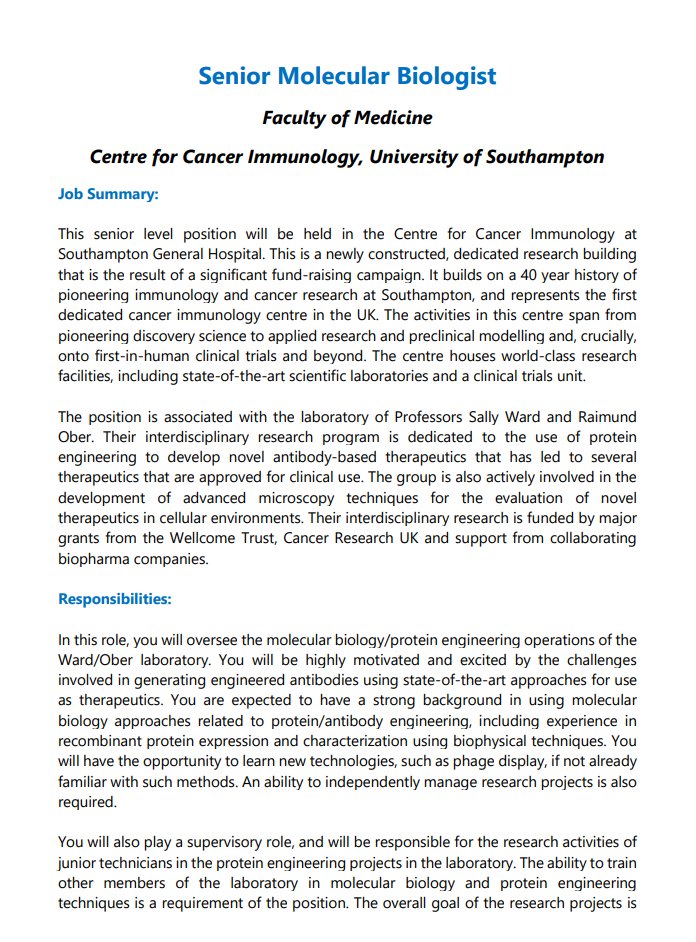 Senior Molecular Biologist

Faculty of Medicine

Centre for Cancer Immunology, University of Southampton

Job Summary:

This senior level position will be held in the Centre for Cancer Immunology at Southampton General Hospital. This is a newly constructed, dedicated research building that is the result of a significant fund-raising campaign. It builds on a 40 year history of pioneering immunology and cancer research at Southampton, and represents the first dedicated cancer immunology centre in the UK. The activities in this centre span from pioneering discovery science to applied research and preclinical modelling and, crucially, onto first-in-human clinical trials and beyond. The centre houses world-class research facilities, including state-of-the-art scientific laboratories and a clinical trials unit.

The position is associated with the laboratory of Professors Sally Ward and Raimund Ober. Their interdisciplinary research program is dedicated to the use of protein engineering to develop novel antibody-based therapeutics that has led to several therapeutics that are approved for clinical use. The group is also actively involved in the development of advanced microscopy techniques for the evaluation of novel therapeutics in cellular environments. Their interdisciplinary research is funded by major grants from the Wellcome Trust, Cancer Research UK and support from collaborating biopharma companies.

Responsibilities:

In this role, you will oversee the molecular biology/protein engineering operations of the Ward/Ober laboratory. You will be highly motivated and excited by the challenges involved in generating engineered antibodies using state-of-the-art approaches for use as therapeutics. You are expected to have a strong background in using molecular biology approaches related to protein/antibody engineering, including experience in recombinant protein expression and characterization using biophysical techniques. You will have the opportunity to learn new technologies, such as phage display, if not already familiar with such methods. An ability to independently manage research projects is also required.

You will also play a supervisory role, and will be responsible for the research activities of junior technicians in the protein engineering projects in the laboratory. The ability to train other members of the laboratory in molecular biology and protein engineering techniques is a requirement of the position. The overall goal of the research projects is